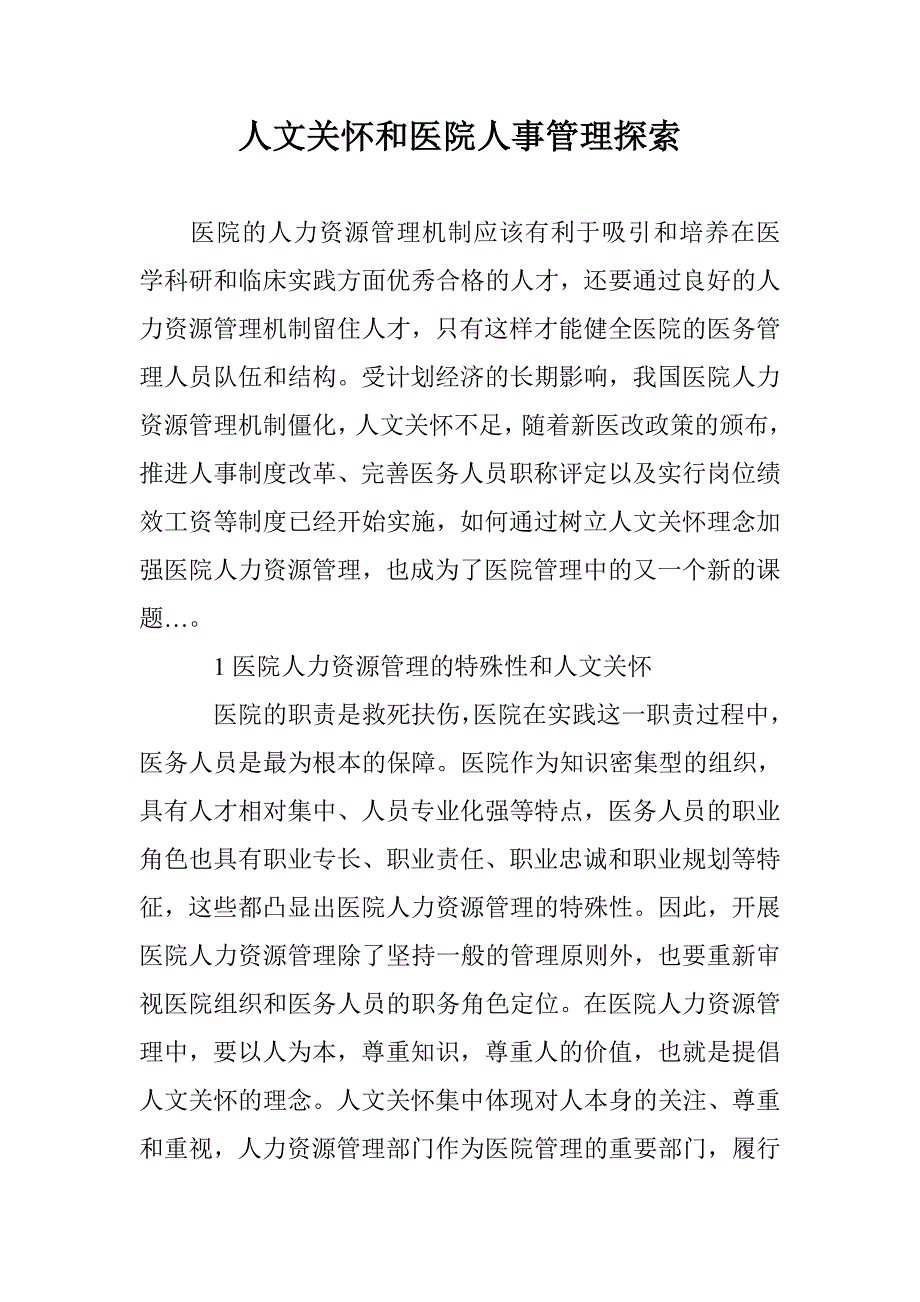 人文关怀和医院人事管理探索

医院的人力资源管理机制应该有利于吸引和培养在医学科研和临床实践方面优秀合格的人才，还要通过良好的人力资源管理机制留住人才，只有这样才能健全医院的医务管理人员队伍和结构。受计划经济的长期影响，我国医院人力资源管理机制僵化，人文关怀不足，随着新医改政策的颁布，推进人事制度改革、完善医务人员职称评定以及实行岗位绩效工资等制度已经开始实施，如何通过树立人文关怀理念加强医院人力资源管理，也成为了医院管理中的又一个新的课题…。

1 医院人力资源管理的特殊性和人文关怀

医院的职责是救死扶伤，医院在实践这一职责过程中，医务人员是最为根本的保障。医院作为知识密集型的组织，具有人才相对集中、人员专业化强等特点，医务人员的职业角色也具有职业专长、职业责任、职业忠诚和职业规划等特征，这些都凸显出医院人力资源管理的特殊性。因此，开展医院人力资源管理除了坚持一般的管理原则外，也要重新审视医院组织和医务人员的职务角色定位。在医院人力资源管理中，要以人为本，尊重知识，尊重人的价值，也就是提倡人文关怀的理念。人文关怀集中体现对人本身的关注、尊重和重视，人力资源管理部门作为医院管理的重要部门，履行